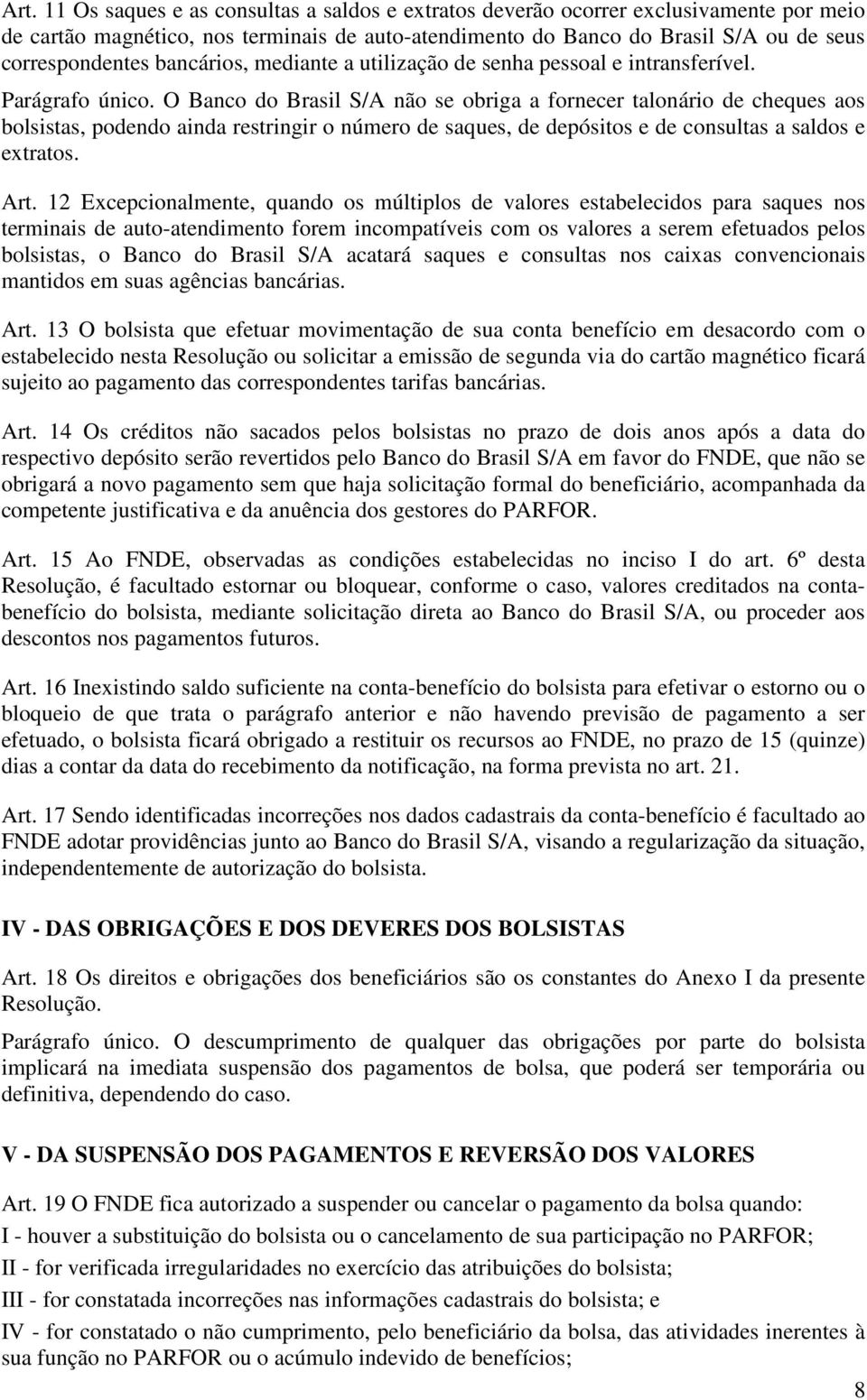 Art. 11 Os saques e as consultas a saldos e extratos deverão ocorrer exclusivamente por meio de cartão magnético, nos terminais de auto-atendimento do Banco do Brasil S/A ou de seus correspondentes bancários, mediante a utilização de senha pessoal e intransferível.

Parágrafo único. O Banco do Brasil S/A não se obriga a fornecer talonário de cheques aos bolsistas, podendo ainda restringir o número de saques, de depósitos e de consultas a saldos e extratos.

Art. 12 Excepcionalmente, quando os múltiplos de valores estabelecidos para saques nos terminais de auto-atendimento forem incompatíveis com os valores a serem efetuados pelos bolsistas, o Banco do Brasil S/A acatará saques e consultas nos caixas convencionais mantidos em suas agências bancárias.

Art. 13 O bolsista que efetuar movimentação de sua conta benefício em desacordo com o estabelecido nesta Resolução ou solicitar a emissão de segunda via do cartão magnético ficará sujeito ao pagamento das correspondentes tarifas bancárias.

Art. 14 Os créditos não sacados pelos bolsistas no prazo de dois anos após a data do respectivo depósito serão revertidos pelo Banco do Brasil S/A em favor do FNDE, que não se obrigará a novo pagamento sem que haja solicitação formal do beneficiário, acompanhada da competente justificativa e da anuência dos gestores do PARFOR.

Art. 15 Ao FNDE, observadas as condições estabelecidas no inciso I do art. 6º desta Resolução, é facultado estornar ou bloquear, conforme o caso, valores creditados na conta-benefício do bolsista, mediante solicitação direta ao Banco do Brasil S/A, ou proceder aos descontos nos pagamentos futuros.

Art. 16 Inexistindo saldo suficiente na conta-benefício do bolsista para efetivar o estorno ou o bloqueio de que trata o parágrafo anterior e não havendo previsão de pagamento a ser efetuado, o bolsista ficará obrigado a restituir os recursos ao FNDE, no prazo de 15 (quinze) dias a contar da data do recebimento da notificação, na forma prevista no art. 21.

Art. 17 Sendo identificadas incorreções nos dados cadastrais da conta-benefício é facultado ao FNDE adotar providências junto ao Banco do Brasil S/A, visando a regularização da situação, independentemente de autorização do bolsista.

IV - DAS OBRIGAÇÕES E DOS DEVERES DOS BOLSISTAS

Art. 18 Os direitos e obrigações dos beneficiários são os constantes do Anexo I da presente Resolução.

Parágrafo único. O descumprimento de qualquer das obrigações por parte do bolsista implicará na imediata suspensão dos pagamentos de bolsa, que poderá ser temporária ou definitiva, dependendo do caso.

V - DA SUSPENSÃO DOS PAGAMENTOS E REVERSÃO DOS VALORES

Art. 19 O FNDE fica autorizado a suspender ou cancelar o pagamento da bolsa quando:

I - houver a substituição do bolsista ou o cancelamento de sua participação no PARFOR;

II - for verificada irregularidades no exercício das atribuições do bolsista;

III - for constatada incorreções nas informações cadastrais do bolsista; e

IV - for constatado o não cumprimento, pelo beneficiário da bolsa, das atividades inerentes à sua função no PARFOR ou o acúmulo indevido de benefícios;

8